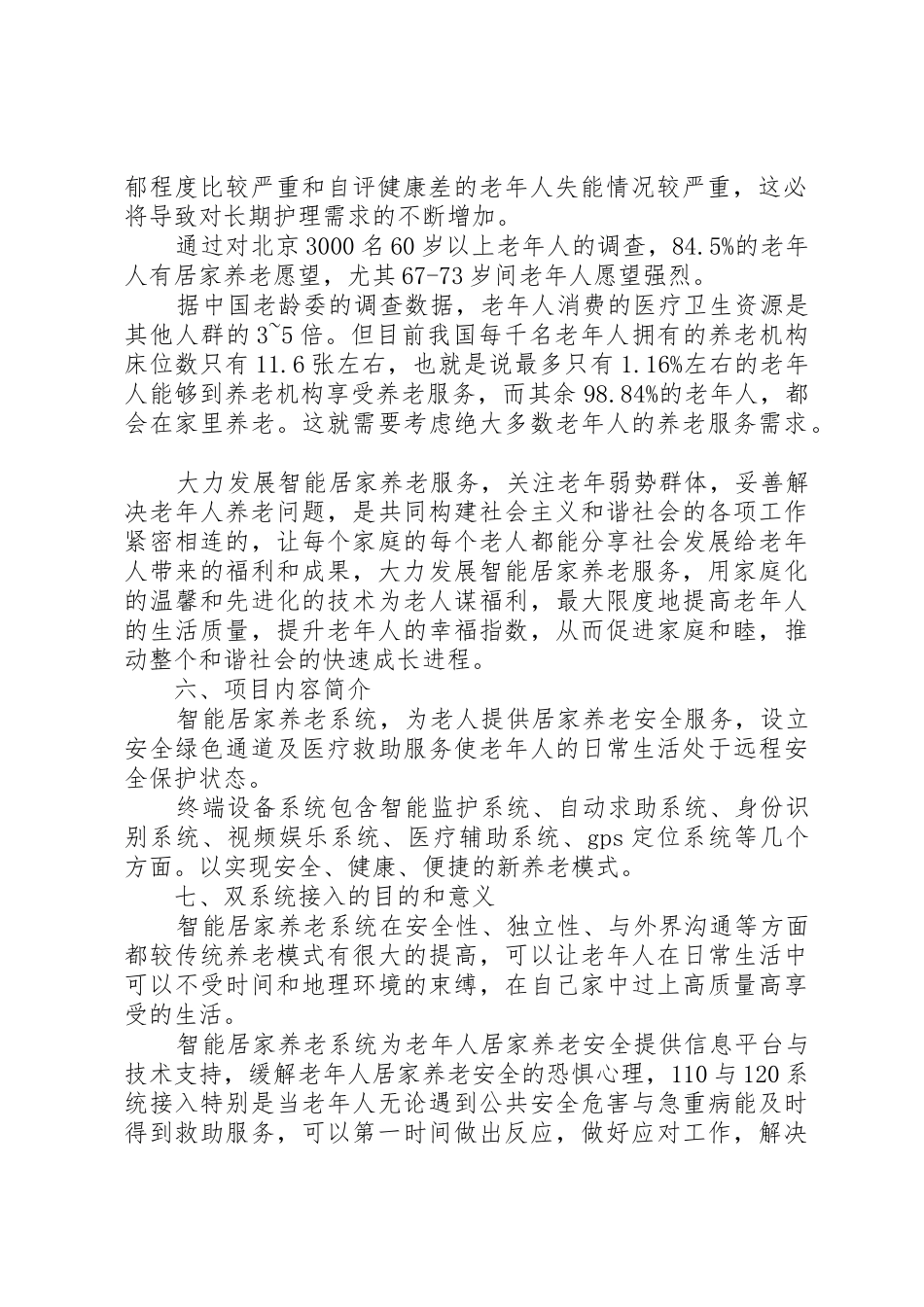 郁程度比较严重和自评健康差的老年人失能情况较严重，这必将导致对长期护理需求的不断增加。

通过对北京3000名60岁以上老年人的调查，84.5%的老年人有居家养老愿望，尤其67-73岁间老年人愿望强烈。

据中国老龄委的调查数据，老年人消费的医疗卫生资源是其他人群的3~5倍。但目前我国每千名老年人拥有的养老机构床位数只有11.6张左右，也就是说最多只有1.16%左右的老年人能够到养老机构享受养老服务，而其余98.84%的老年人，都会在家里养老。这就需要考虑绝大多数老年人的养老服务需求。

大力发展智能居家养老服务，关注老年弱势群体，妥善解决老年人养老问题，是共同构建社会主义和谐社会的各项工作紧密相连的，让每个家庭的每个老人都能分享社会发展给老年人带来的福利和成果，大力发展智能居家养老服务，用家庭化的温馨和先进化的技术为老人谋福利，最大限度地提高老年人的生活质量，提升老年人的幸福指数，从而促进家庭和睦，推动整个和谐社会的快速成长进程。

六、项目内容简介

智能居家养老系统，为老人提供居家养老安全服务，设立安全绿色通道及医疗救助服务使老年人的日常生活处于远程安全保护状态。

终端设备系统包含智能监护系统、自动求助系统、身份识别系统、视频娱乐系统、医疗辅助系统、gps定位系统等几个方面。以实现安全、健康、便捷的新养老模式。

七、双系统接入的目的和意义

智能居家养老系统在安全性、独立性、与外界沟通等方面都较传统养老模式有很大的提高，可以让老年人在日常生活中可以不受时间和地理环境的束缚，在自己家中过上高质量高享受的生活。

智能居家养老系统为老年人居家养老安全提供信息平台与技术支持，缓解老年人居家养老安全的恐惧心理，110与120系统接入特别是当老年人无论遇到公共安全危害与急重病能及时得到救助服务，可以第一时间做出反应，做好应对工作，解决